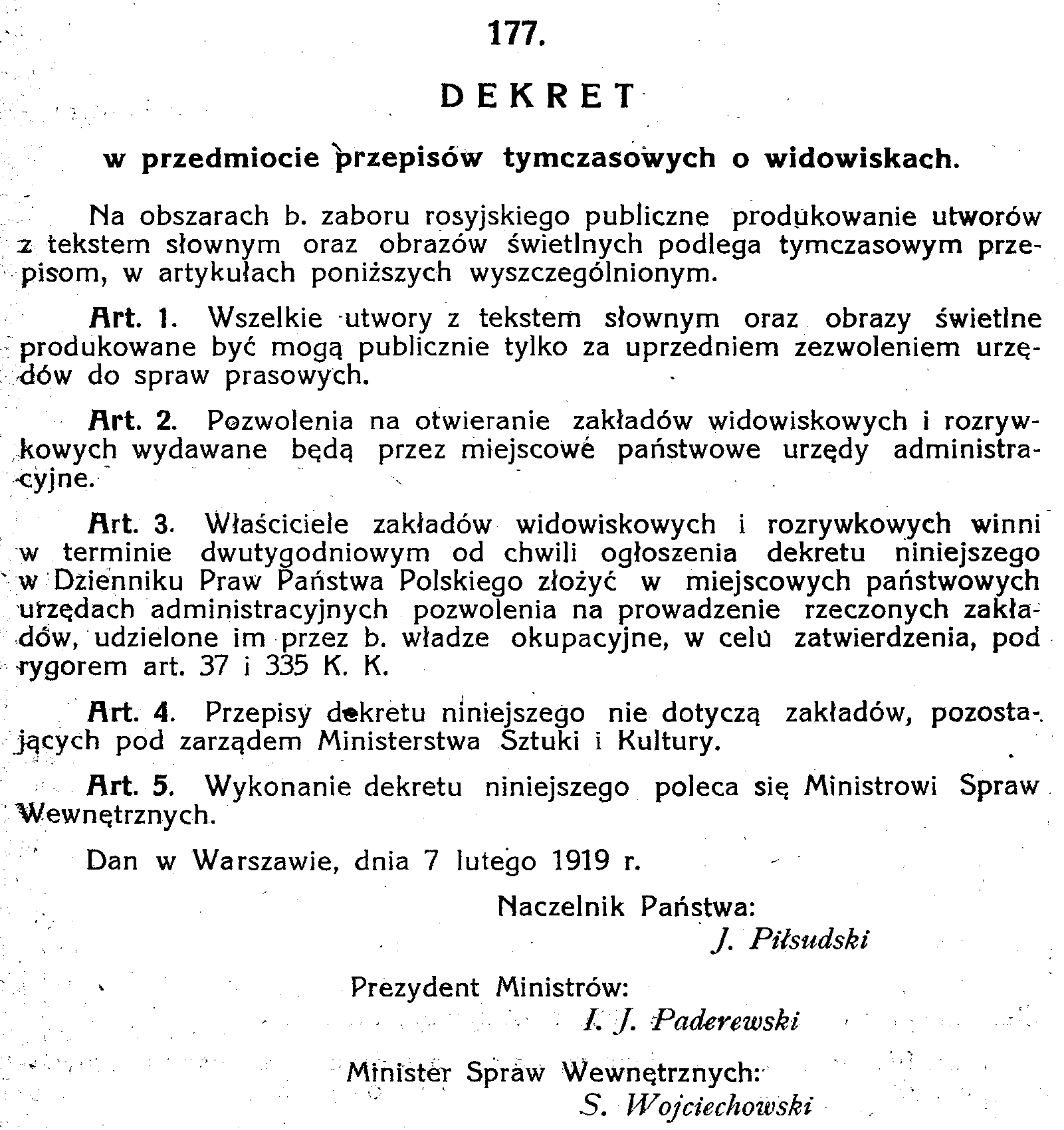 177.

DEKRET

w przedmiocie przepisów tymczasowych o widowiskach.

Na obszarach b. zaboru rosyjskiego publiczne produkowanie utworów z tekstem słownym oraz obrazów świetlnych podlega tymczasowym przepisom, w artykułach poniższych wyszczególnionym.

Art. 1. Wszelkie utwory z tekstem słownym oraz obrazy świetlne produkowane być mogą publicznie tylko za uprzedniem zezwoleniem urzędów do spraw prasowych.

Art. 2. Pozwolenia na otwieranie zakładów widowiskowych i rozrywkowych wydawane będą przez miejscowe państwowe urzędy administracyjne.

Art. 3. Właściciele zakładów widowiskowych i rozrywkowych winni w terminie dwutygodniowym od chwili ogłoszenia dekretu niniejszego w Dzienniku Praw Państwa Polskiego złożyć w miejscowych państwowych urzędach administracyjnych pozwolenia na prowadzenie rzeczonych zakładów, udzielone im przez b. władze okupacyjne, w celu zatwierdzenia, pod rygorem art. 37 i 335 K. K.

Art. 4. Przepisy dekretu niniejszego nie dotyczą zakładów, pozostających pod zarządem Ministerstwa Sztuki i Kultury.

Art. 5. Wykonanie dekretu niniejszego poleca się Ministrowi Spraw Wewnętrznych.

Dan w Warszawie, dnia 7 lutego 1919 r.

Naczelnik Państwa:
J. Piłsudski

Prezydent Ministrów:
I. J. Paderewski

Minister Spraw Wewnętrznych:
S. Wojciechowski